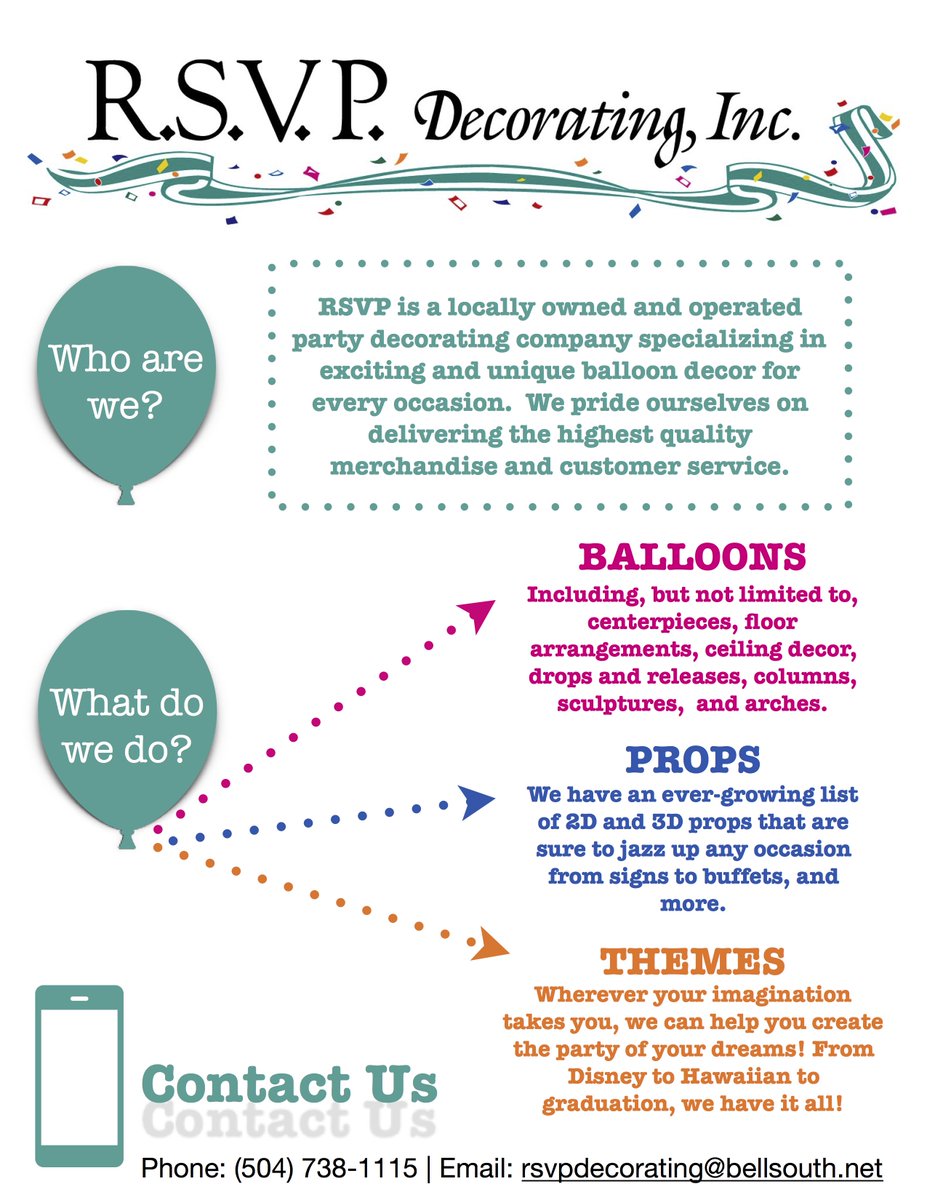 R.S.V.P. Decorating, Inc.

Who are we?

RSVP is a locally owned and operated party decorating company specializing in exciting and unique balloon decor for every occasion. We pride ourselves on delivering the highest quality merchandise and customer service.

What do we do?

BALLOONS

Including, but not limited to, centerpieces, floor arrangements, ceiling decor, drops and releases, columns, sculptures, and arches.

PROPS

We have an ever-growing list of 2D and 3D props that are sure to jazz up any occasion from signs to buffets, and more.

THEMES

Wherever your imagination takes you, we can help you create the party of your dreams! From Disney to Hawaiian to graduation, we have it all!

Contact Us

Contact Us

Phone: (504) 738-1115 | Email: rsvpdecorating@bellsouth.net